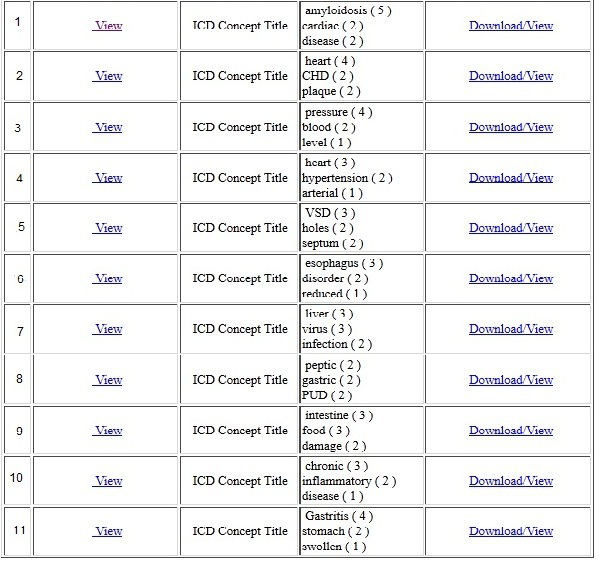 | 1 | View | ICD Concept Title | amyloidosis ( 5 ) cardiac ( 2 ) disease ( 2 ) | Download/View |
|---|---|---|---|---|
| 2 | View | ICD Concept Title | heart ( 4 ) CHD ( 2 ) plaque ( 2 ) | Download/View |
| 3 | View | ICD Concept Title | pressure ( 4 ) blood ( 2 ) level ( 1 ) | Download/View |
| 4 | View | ICD Concept Title | heart ( 3 ) hypertension ( 2 ) arterial ( 1 ) | Download/View |
| 5 | View | ICD Concept Title | VSD ( 3 ) holes ( 2 ) septum ( 2 ) | Download/View |
| 6 | View | ICD Concept Title | esophagus ( 3 ) disorder ( 2 ) reduced ( 1 ) | Download/View |
| 7 | View | ICD Concept Title | liver ( 3 ) virus ( 3 ) infection ( 2 ) | Download/View |
| 8 | View | ICD Concept Title | peptic ( 2 ) gastric ( 2 ) PUD ( 2 ) | Download/View |
| 9 | View | ICD Concept Title | intestine ( 3 ) food ( 3 ) damage ( 2 ) | Download/View |
| 10 | View | ICD Concept Title | chronic ( 3 ) inflammatory ( 2 ) disease ( 1 ) | Download/View |
| 11 | View | ICD Concept Title | Gastritis ( 4 ) stomach ( 2 ) swollen ( 1 ) | Download/View |